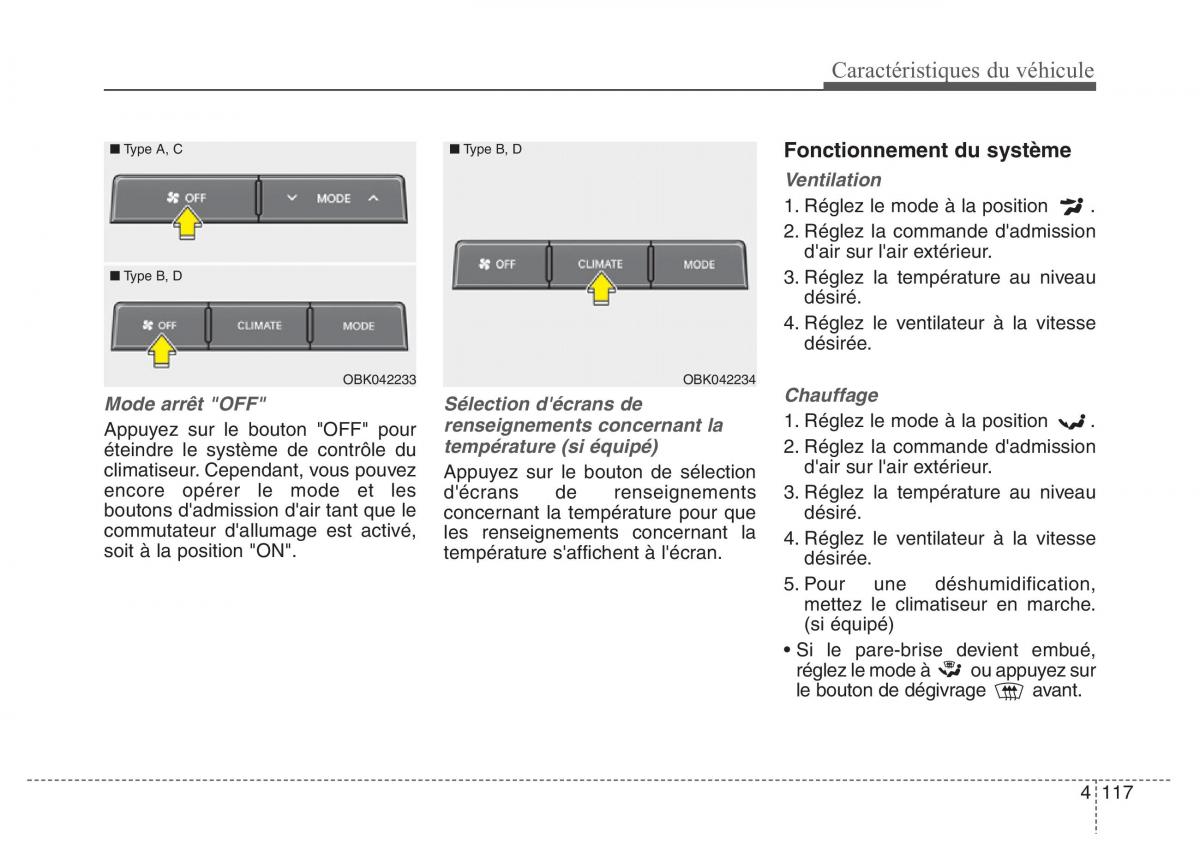 Caractéristiques du véhicule

■ Type A, C

OFF MODE

■ Type B, D

OFF CLIMATE MODE

OBK042233

Mode arrêt "OFF"

Appuyez sur le bouton "OFF" pour éteindre le système de contrôle du climatiseur. Cependant, vous pouvez encore opérer le mode et les boutons d'admission d'air tant que le commutateur d'allumage est activé, soit à la position "ON".

■ Type B, D

OFF CLIMATE MODE

OBK042234

Sélection d'écrans de renseignements concernant la température (si équipé)

Appuyez sur le bouton de sélection d'écrans de renseignements concernant la température pour que les renseignements concernant la température s'affichent à l'écran.

Fonctionnement du système

Ventilation

1. Réglez le mode à la position .
2. Réglez la commande d'admission d'air sur l'air extérieur.
3. Réglez la température au niveau désiré.
4. Réglez le ventilateur à la vitesse désirée.

Chauffage

1. Réglez le mode à la position .
2. Réglez la commande d'admission d'air sur l'air extérieur.
3. Réglez la température au niveau désiré.
4. Réglez le ventilateur à la vitesse désirée.
5. Pour une déshumidification, mettez le climatiseur en marche. (si équipé)

• Si le pare-brise devient embué, réglez le mode à ou appuyez sur le bouton de dégivrage avant.

4 117